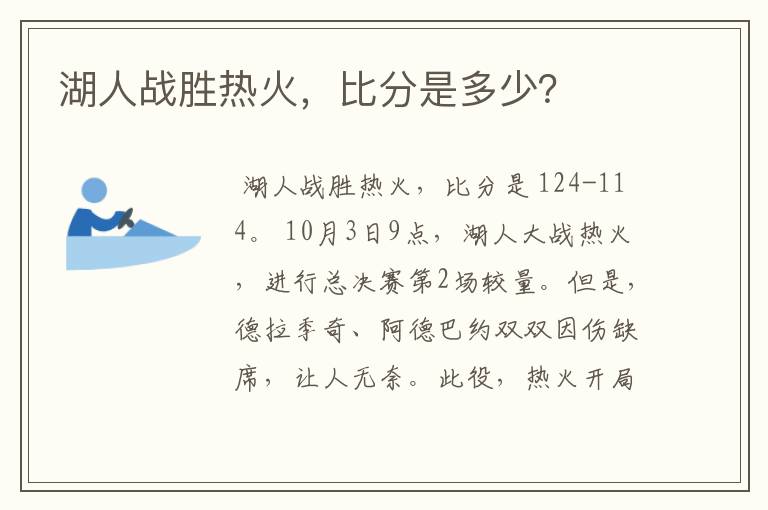 湖人战胜热火，比分是多少？

湖人战胜热火，比分是124-114。10月3日9点，湖人大战热火，进行总决赛第2场较量。但是，德拉季奇、阿德巴约双双因伤缺席，让人无奈。此役，热火开局